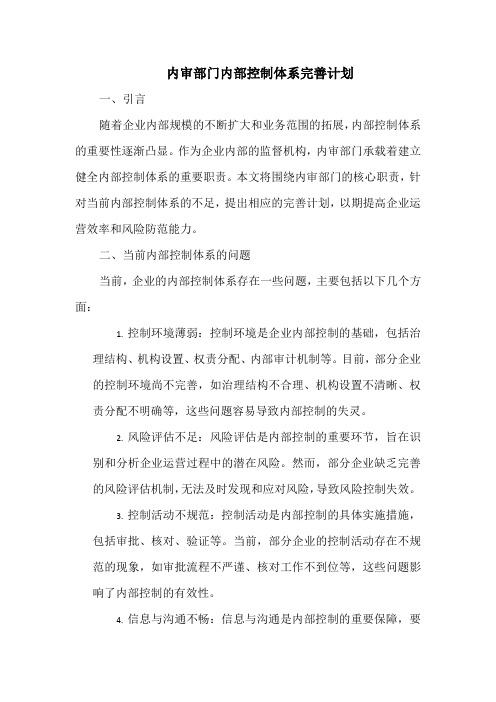 内审部门内部控制体系完善计划

一、引言

随着企业内部规模的不断扩大和业务范围的拓展，内部控制体系的重要性逐渐凸显。作为企业内部的监督机构，内审部门承载着建立健全内部控制体系的重要职责。本文将围绕内审部门的核心职责，针对当前内部控制体系的不足，提出相应的完善计划，以期提高企业运营效率和风险防范能力。

二、当前内部控制体系的问题

当前，企业的内部控制体系存在一些问题，主要包括以下几个方面：

1. 控制环境薄弱：控制环境是企业内部控制的基础，包括治理结构、机构设置、权责分配、内部审计机制等。目前，部分企业的控制环境尚不完善，如治理结构不合理、机构设置不清晰、权责分配不明确等，这些问题容易导致内部控制的失灵。

2. 风险评估不足：风险评估是内部控制的重要环节，旨在识别和分析企业运营过程中的潜在风险。然而，部分企业缺乏完善的风险评估机制，无法及时发现和应对风险，导致风险控制失效。

3. 控制活动不规范：控制活动是内部控制的具体实施措施，包括审批、核对、验证等。当前，部分企业的控制活动存在不规范的现象，如审批流程不严谨、核对工作不到位等，这些问题影响了内部控制的有效性。

4. 信息与沟通不畅：信息与沟通是内部控制的重要保障，要